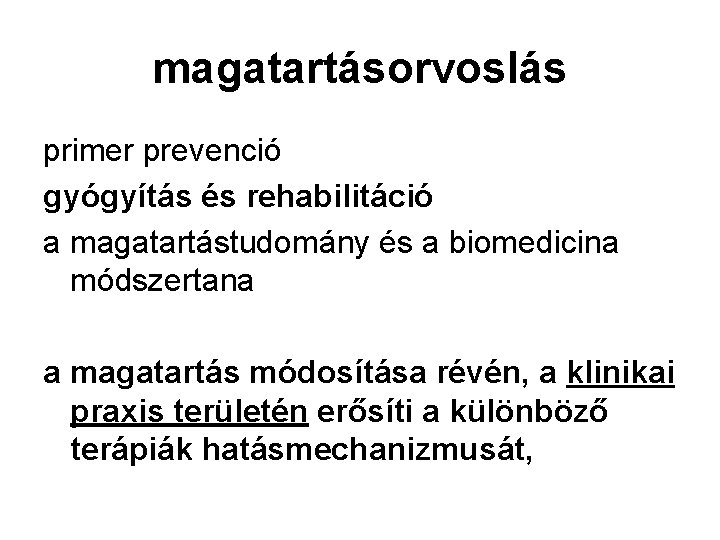 magatartásorvoslás

primer prevenció

gyógyítás és rehabilitáció

a magatartástudomány és a biomedicina módszertana

a magatartás módosítása révén, a klinikai praxis területén erősíti a különböző terápiák hatásmechanizmusát,